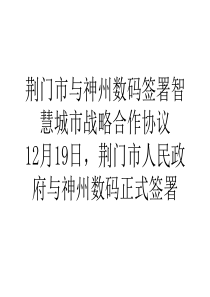 荆门市与神州数码签署智慧城市战略合作协议

12月19日，荆门市人民政府与神州数码正式签署